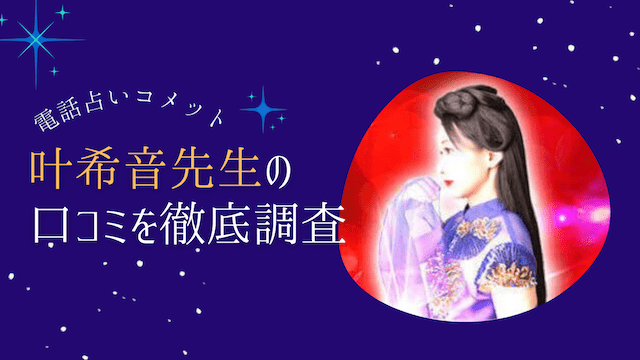 電話占いコメット

叶希音先生の
口コミを徹底調査